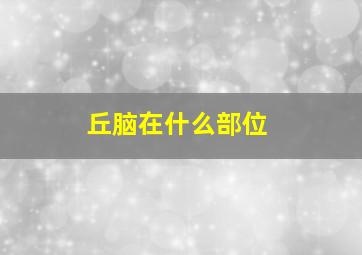 丘脑在什么部位